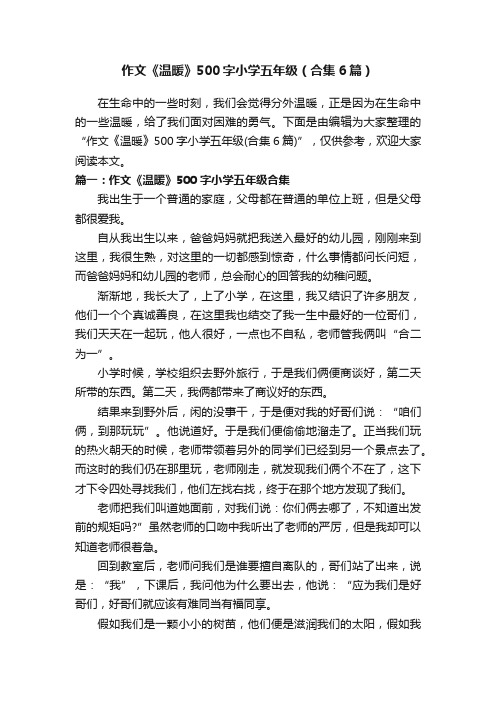 作文《温暖》500字小学五年级（合集6篇）

在生命中的一些时刻，我们会觉得分外温暖，正是因为在生命中的一些温暖，给了我们面对困难的勇气。下面是由编辑为大家整理的“作文《温暖》500字小学五年级(合集6篇)”，仅供参考，欢迎大家阅读本文。

篇一：作文《温暖》500字小学五年级合集

我出生于一个普通的家庭，父母都在普通的单位上班，但是父母都很爱我。

自从我出生以来，爸爸妈妈就把我送入最好的幼儿园，刚刚来到这里，我很生熟，对这里的一切都感到惊奇，什么事情都问长问短，而爸爸妈妈和幼儿园的老师，总会耐心的回答我的幼稚问题。

渐渐地，我长大了，上了小学，在这里，我又结识了许多朋友，他们一个个真诚善良，在这里我也结交了我一生中最好的一位哥们，我们天天在一起玩，他人很好，一点也不自私，老师管我俩叫“合二为一”。

小学时候，学校组织去野外旅行，于是我们俩便商谈好，第二天所带的东西。第二天，我俩都带来了商议好的东西。

结果来到野外后，闲的没事干，于是便对我的好哥们说：“咱们俩，到那玩玩”。他说道好。于是我们便偷偷地溜走了。正当我们玩的热火朝天的时候，老师带领着另外的同学们已经到另一个景点去了。而这时的我们仍在那里玩，老师刚走，就发现我们俩个不在了，这下才下令四处寻找我们，他们左找右找，终于在那个地方发现了我们。

老师把我们叫道她面前，对我们说：你们俩去哪了，不知道出发前的规矩吗?”虽然老师的口吻中我听出了老师的严厉，但是我却可以知道老师很着急。

回到教室后，老师问我们是谁要擅自离队的，哥们站了出来，说是：“我”，下课后，我问他为什么要出去，他说：“应为我们是好哥们，好哥们就应该有难同当有福同享。

假如我们是一颗小小的树苗，他们便是滋润我们的太阳，假如我